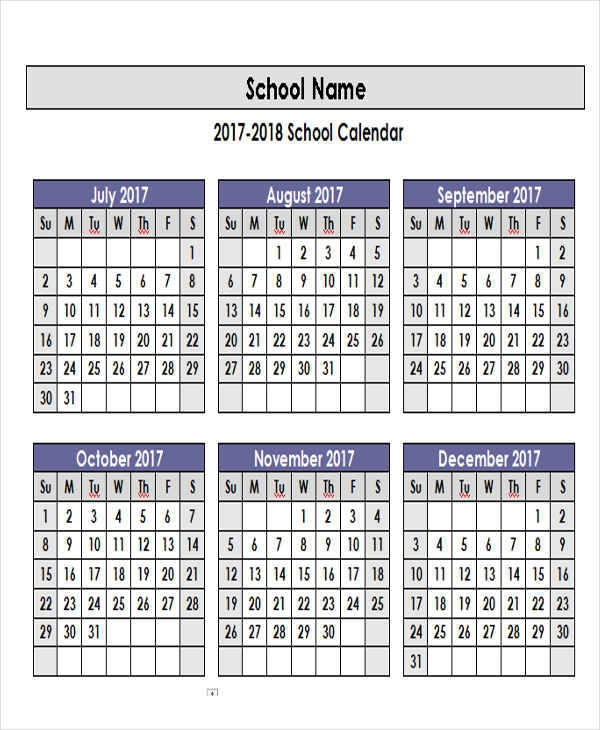 School Name

2017-2018 School Calendar

July 2017

| Su | M | Tu | W | Th | F | S |
|---|---|---|---|---|---|---|
| | | | | | | 1 |
| 2 | 3 | 4 | 5 | 6 | 7 | 8 |
| 9 | 10 | 11 | 12 | 13 | 14 | 15 |
| 16 | 17 | 18 | 19 | 20 | 21 | 22 |
| 23 | 24 | 25 | 26 | 27 | 28 | 29 |
| 30 | 31 | | | | | |

August 2017

| Su | M | Tu | W | Th | F | S |
|---|---|---|---|---|---|---|
| | | 1 | 2 | 3 | 4 | 5 |
| 6 | 7 | 8 | 9 | 10 | 11 | 12 |
| 13 | 14 | 15 | 16 | 17 | 18 | 19 |
| 20 | 21 | 22 | 23 | 24 | 25 | 26 |
| 27 | 28 | 29 | 30 | 31 | | |
| | | | | | | |

September 2017

| Su | M | Tu | W | Th | F | S |
|---|---|---|---|---|---|---|
| | | | | | 1 | 2 |
| 3 | 4 | 5 | 6 | 7 | 8 | 9 |
| 10 | 11 | 12 | 13 | 14 | 15 | 16 |
| 17 | 18 | 19 | 20 | 21 | 22 | 23 |
| 24 | 25 | 26 | 27 | 28 | 29 | 30 |
| | | | | | | |

October 2017

| Su | M | Tu | W | Th | F | S |
|---|---|---|---|---|---|---|
| 1 | 2 | 3 | 4 | 5 | 6 | 7 |
| 8 | 9 | 10 | 11 | 12 | 13 | 14 |
| 15 | 16 | 17 | 18 | 19 | 20 | 21 |
| 22 | 23 | 24 | 25 | 26 | 27 | 28 |
| 29 | 30 | 31 | | | | |
| | | | | | | |

November 2017

| Su | M | Tu | W | Th | F | S |
|---|---|---|---|---|---|---|
| | | | 1 | 2 | 3 | 4 |
| 5 | 6 | 7 | 8 | 9 | 10 | 11 |
| 12 | 13 | 14 | 15 | 16 | 17 | 18 |
| 19 | 20 | 21 | 22 | 23 | 24 | 25 |
| 26 | 27 | 28 | 29 | 30 | | |
| | | | | | | |

December 2017

| Su | M | Tu | W | Th | F | S |
|---|---|---|---|---|---|---|
| | | | | | 1 | 2 |
| 3 | 4 | 5 | 6 | 7 | 8 | 9 |
| 10 | 11 | 12 | 13 | 14 | 15 | 16 |
| 17 | 18 | 19 | 20 | 21 | 22 | 23 |
| 24 | 25 | 26 | 27 | 28 | 29 | 30 |
| 31 | | | | | | |